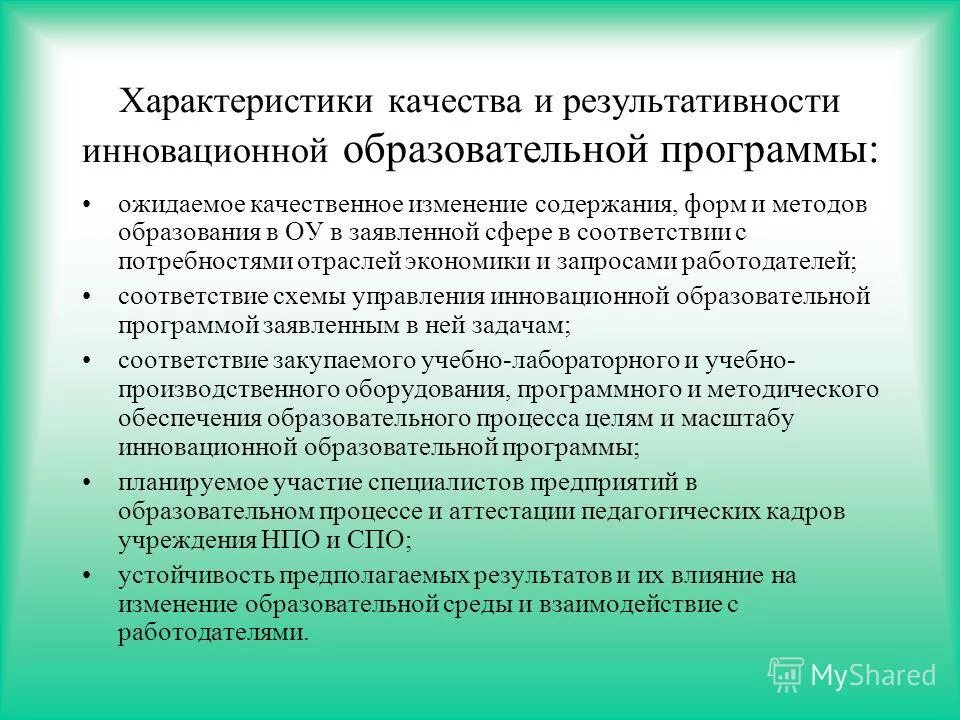 Характеристики качества и результативности инновационной образовательной программы:

• ожидаемое качественное изменение содержания, форм и методов образования в ОУ в заявленной сфере в соответствии с потребностями отраслей экономики и запросами работодателей;

• соответствие схемы управления инновационной образовательной программой заявленным в ней задачам;

• соответствие закупаемого учебно-лабораторного и учебно-производственного оборудования, программного и методического обеспечения образовательного процесса целям и масштабу инновационной образовательной программы;

• планируемое участие специалистов предприятий в образовательном процессе и аттестации педагогических кадров учреждения НПО и СПО;

• устойчивость предполагаемых результатов и их влияние на изменение образовательной среды и взаимодействие с работодателями.

MyShared